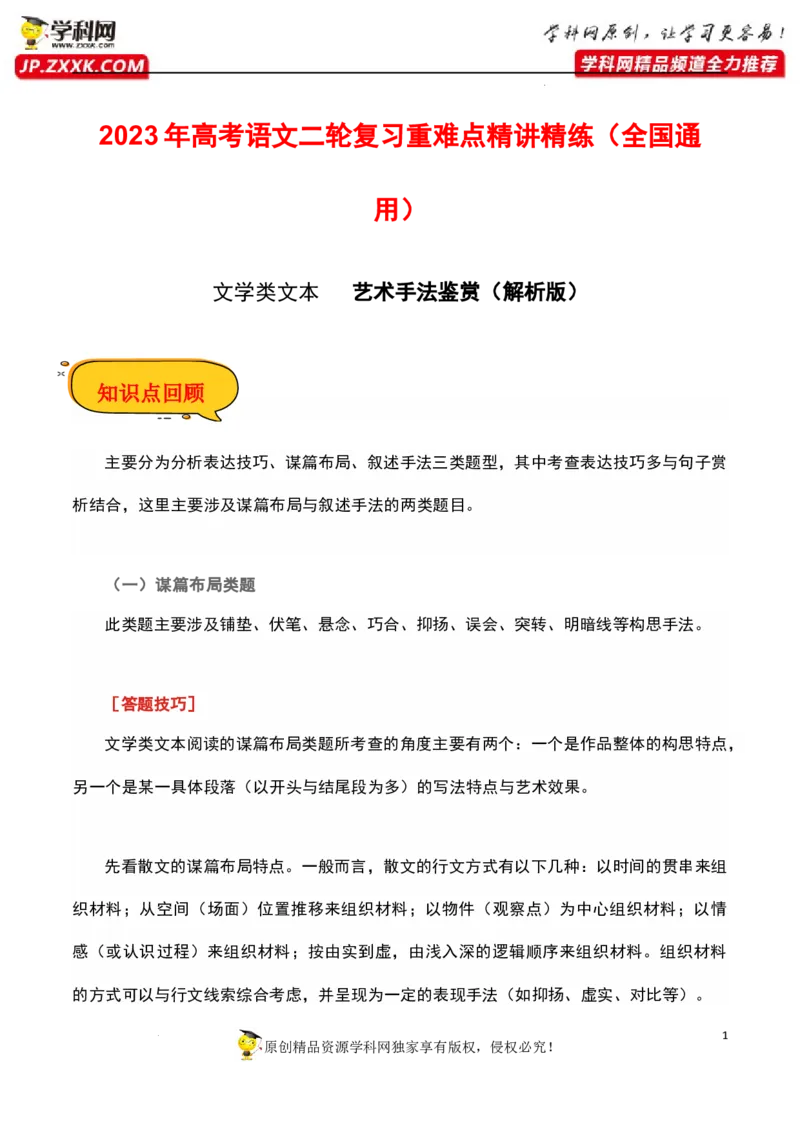 学科网
WWW.ZXXK.COM
JP.ZXXK.COM

学科网原创，让学习更容易！
学科网精品频道全力推荐

2023年高考语文二轮复习重难点精讲精练（全国通用）

文学类文本　艺术手法鉴赏（解析版）

知识点回顾

主要分为分析表达技巧、谋篇布局、叙述手法三类题型，其中考查表达技巧多与句子赏析结合，这里主要涉及谋篇布局与叙述手法的两类题目。

（一）谋篇布局类题

此类题主要涉及铺垫、伏笔、悬念、巧合、抑扬、误会、突转、明暗线等构思手法。

［答题技巧］

文学类文本阅读的谋篇布局类题所考查的角度主要有两个：一个是作品整体的构思特点，另一个是某一具体段落（以开头与结尾段为多）的写法特点与艺术效果。

先看散文的谋篇布局特点。一般而言，散文的行文方式有以下几种：以时间的贯串来组织材料；从空间（场面）位置推移来组织材料；以物件（观察点）为中心组织材料；以情感（或认识过程）来组织材料；按由实到虚，由浅入深的逻辑顺序来组织材料。组织材料的方式可以与行文线索综合考虑，并呈现为一定的表现手法（如抑扬、虚实、对比等）。

1

原创精品资源学科网独家享有版权，侵权必究！